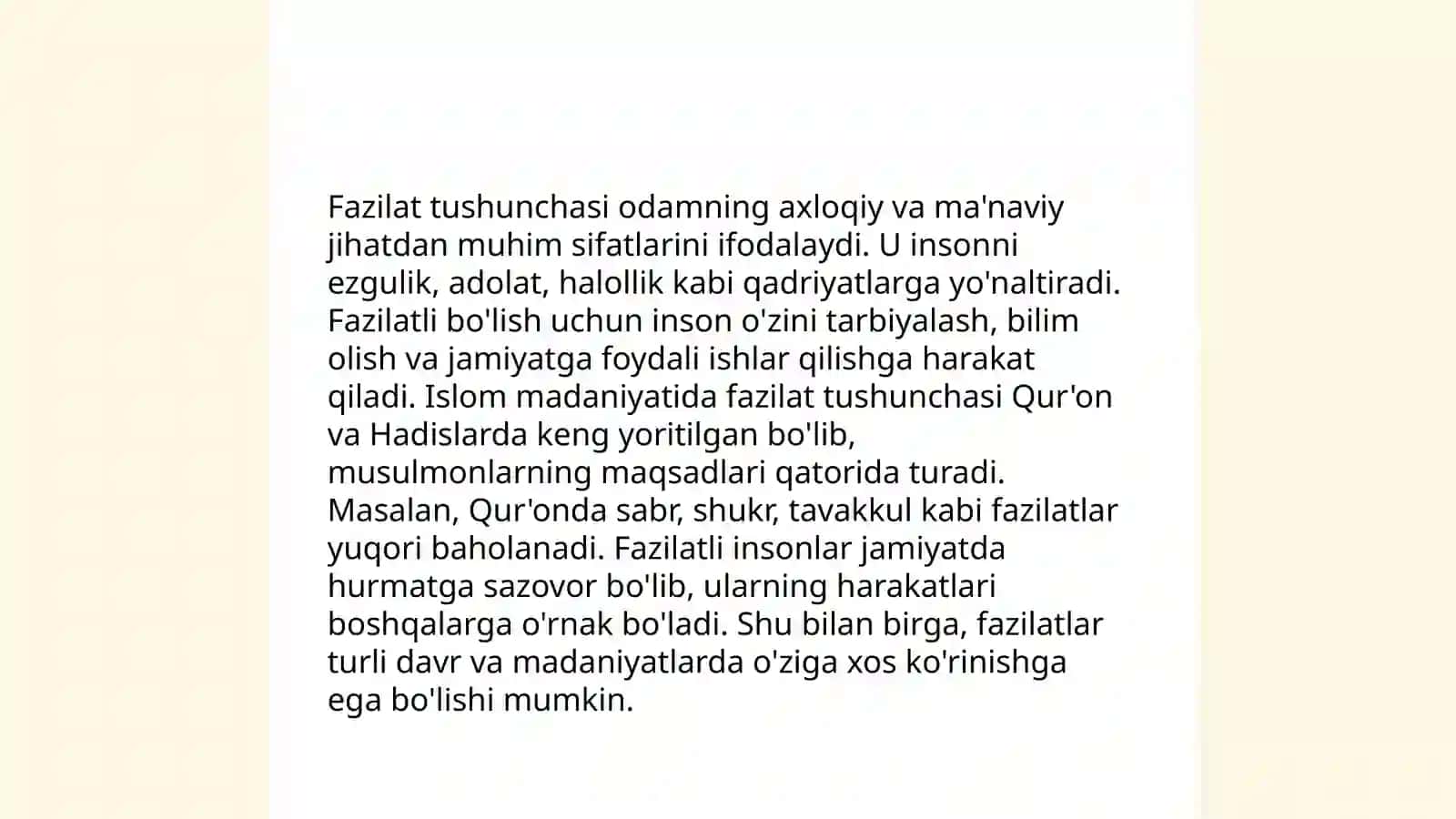 Fazilat tushunchasi odamning axloqiy va ma'naviy jihatdan muhim sifatlarini ifodalaydi. U insonni ezgulik, adolat, halollik kabi qadriyatlarga yo'naltiradi. Fazilatli bo'lish uchun inson o'zini tarbiyalash, bilim olish va jamiyatga foydali ishlar qilishga harakat qiladi. Islom madaniyatida fazilat tushunchasi Qur'on va Hadislarda keng yoritilgan bo'lib, musulmonlarning maqsadlari qatorida turadi. Masalan, Qur'onda sabr, shukr, tavakkul kabi fazilatlar yuqori baholanadi. Fazilatli insonlar jamiyatda hurmatga sazovor bo'lib, ularning harakatlari boshqalarga o'rnak bo'ladi. Shu bilan birga, fazilatlar turli davr va madaniyatlarda o'ziga xos ko'rinishga ega bo'lishi mumkin.